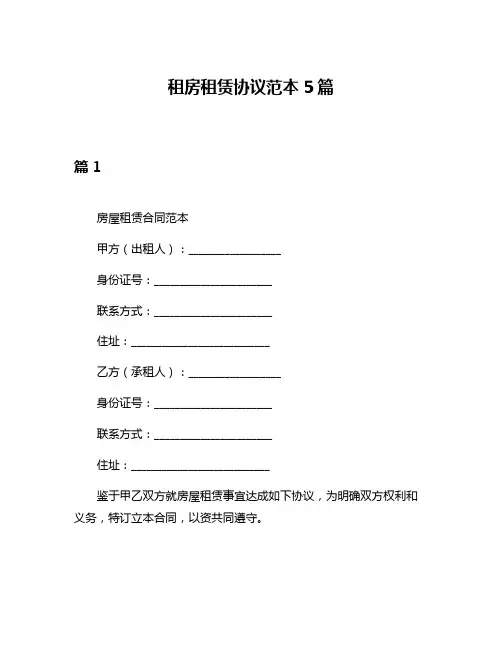 租房租赁协议范本 5 篇

篇 1

房屋租赁合同范本

甲方（出租人）：________________

身份证号：____________________

联系方式：____________________

住址：________________________

乙方（承租人）：________________

身份证号：____________________

联系方式：____________________

住址：________________________

鉴于甲乙双方就房屋租赁事宜达成如下协议，为明确双方权利和义务，特订立本合同，以资共同遵守。